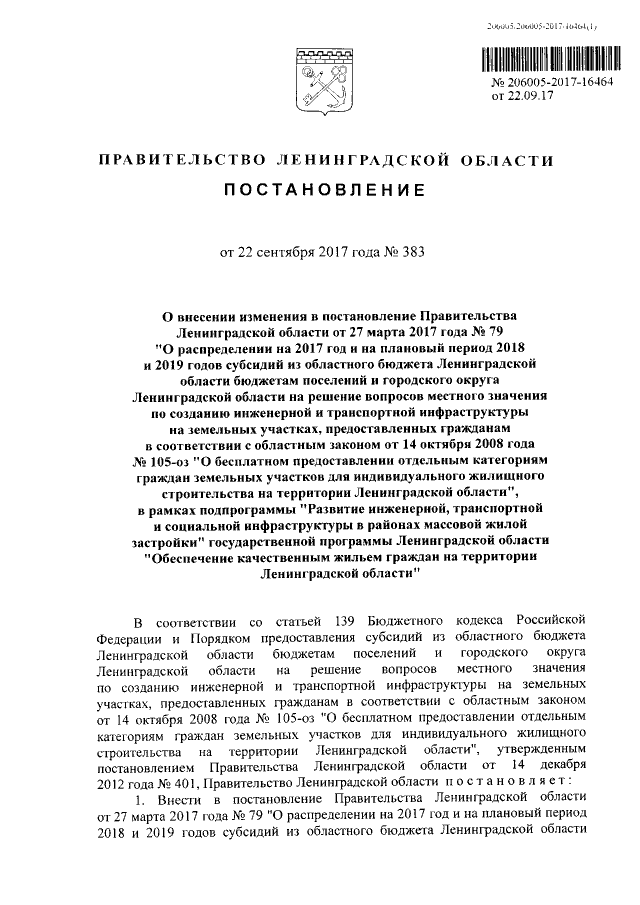 206005.206005-2017-16464(1)

№ 206005-2017-16464
от 22.09.17

ПРАВИТЕЛЬСТВО ЛЕНИНГРАДСКОЙ ОБЛАСТИ

ПОСТАНОВЛЕНИЕ

от 22 сентября 2017 года № 383

О внесении изменения в постановление Правительства Ленинградской области от 27 марта 2017 года № 79 "О распределении на 2017 год и на плановый период 2018 и 2019 годов субсидий из областного бюджета Ленинградской области бюджетам поселений и городского округа Ленинградской области на решение вопросов местного значения по созданию инженерной и транспортной инфраструктуры на земельных участках, предоставленных гражданам в соответствии с областным законом от 14 октября 2008 года № 105-оз "О бесплатном предоставлении отдельным категориям граждан земельных участков для индивидуального жилищного строительства на территории Ленинградской области", в рамках подпрограммы "Развитие инженерной, транспортной и социальной инфраструктуры в районах массовой жилой застройки" государственной программы Ленинградской области "Обеспечение качественным жильем граждан на территории Ленинградской области"

В соответствии со статьей 139 Бюджетного кодекса Российской Федерации и Порядком предоставления субсидий из областного бюджета Ленинградской области бюджетам поселений и городского округа Ленинградской области на решение вопросов местного значения по созданию инженерной и транспортной инфраструктуры на земельных участках, предоставленных гражданам в соответствии с областным законом от 14 октября 2008 года № 105-оз "О бесплатном предоставлении отдельным категориям граждан земельных участков для индивидуального жилищного строительства на территории Ленинградской области", утвержденным постановлением Правительства Ленинградской области от 14 декабря 2012 года № 401, Правительство Ленинградской области постановляет:

1. Внести в постановление Правительства Ленинградской области от 27 марта 2017 года № 79 "О распределении на 2017 год и на плановый период 2018 и 2019 годов субсидий из областного бюджета Ленинградской области